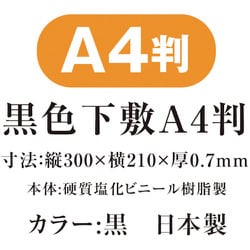 A4判

黒色下敷A4判

寸法:縦300×横210×厚0.7mm

本体:硬質塩化ビニール樹脂製

カラー:黒　日本製